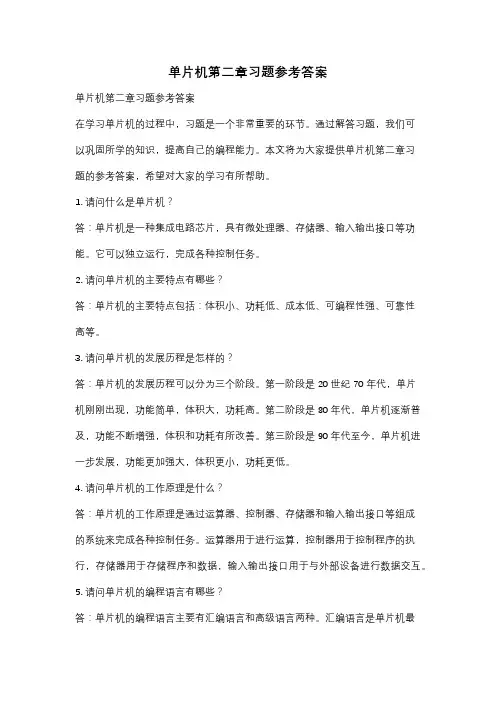 单片机第二章习题参考答案

单片机第二章习题参考答案

在学习单片机的过程中，习题是一个非常重要的环节。通过解答习题，我们可以巩固所学的知识，提高自己的编程能力。本文将为大家提供单片机第二章习题的参考答案，希望对大家的学习有所帮助。

1. 请问什么是单片机？

答：单片机是一种集成电路芯片，具有微处理器、存储器、输入输出接口等功能。它可以独立运行，完成各种控制任务。

2. 请问单片机的主要特点有哪些？

答：单片机的主要特点包括：体积小、功耗低、成本低、可编程性强、可靠性高等。

3. 请问单片机的发展历程是怎样的？

答：单片机的发展历程可以分为三个阶段。第一阶段是 20 世纪 70 年代，单片机刚刚出现，功能简单，体积大，功耗高。第二阶段是 80 年代，单片机逐渐普及，功能不断增强，体积和功耗有所改善。第三阶段是 90 年代至今，单片机进一步发展，功能更加强大，体积更小，功耗更低。

4. 请问单片机的工作原理是什么？

答：单片机的工作原理是通过运算器、控制器、存储器和输入输出接口等组成的系统来完成各种控制任务。运算器用于进行运算，控制器用于控制程序的执行，存储器用于存储程序和数据，输入输出接口用于与外部设备进行数据交互。

5. 请问单片机的编程语言有哪些？

答：单片机的编程语言主要有汇编语言和高级语言两种。汇编语言是单片机最